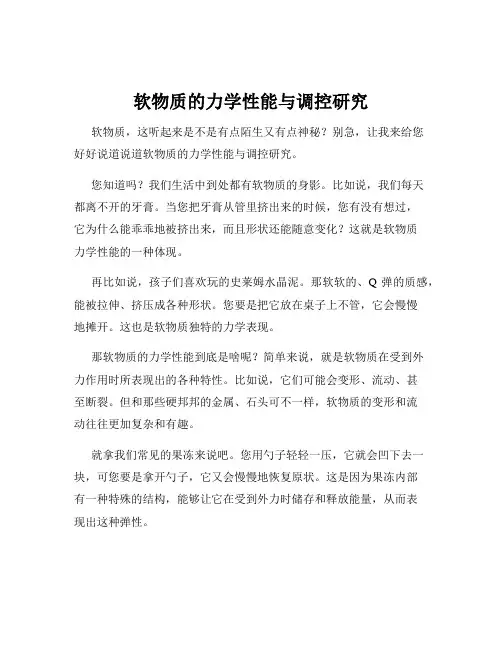 软物质的力学性能与调控研究

软物质，这听起来是不是有点陌生又有点神秘？别急，让我来给您好好说道说道软物质的力学性能与调控研究。

您知道吗？我们生活中到处都有软物质的身影。比如说，我们每天都离不开的牙膏。当您把牙膏从管里挤出来的时候，您有没有想过，它为什么能乖乖地被挤出来，而且形状还能随意变化？这就是软物质力学性能的一种体现。

再比如说，孩子们喜欢玩的史莱姆水晶泥。那软软的、Q 弹的质感，能被拉伸、挤压成各种形状。您要是把它放在桌子上不管，它会慢慢地摊开。这也是软物质独特的力学表现。

那软物质的力学性能到底是啥呢？简单来说，就是软物质在受到外力作用时所表现出的各种特性。比如说，它们可能会变形、流动、甚至断裂。但和那些硬邦邦的金属、石头可不一样，软物质的变形和流动往往更加复杂和有趣。

就拿我们常见的果冻来说吧。您用勺子轻轻一压，它就会凹下去一块，可您要是拿开勺子，它又会慢慢地恢复原状。这是因为果冻内部有一种特殊的结构，能够让它在受到外力时储存和释放能量，从而表现出这种弹性。